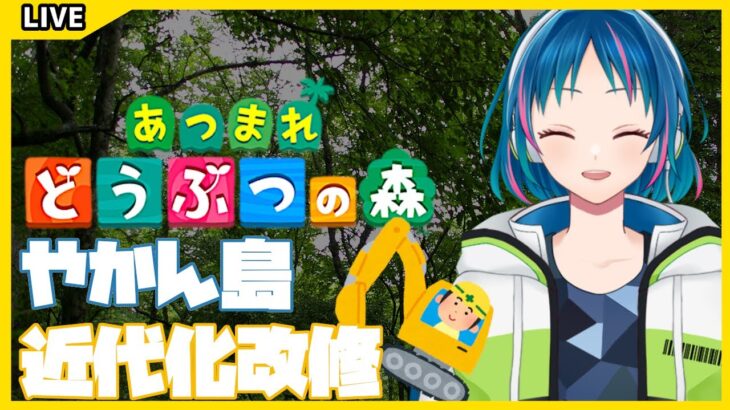 LIVE

あつまれ
どうぶつの森

やかん島
近代化改修